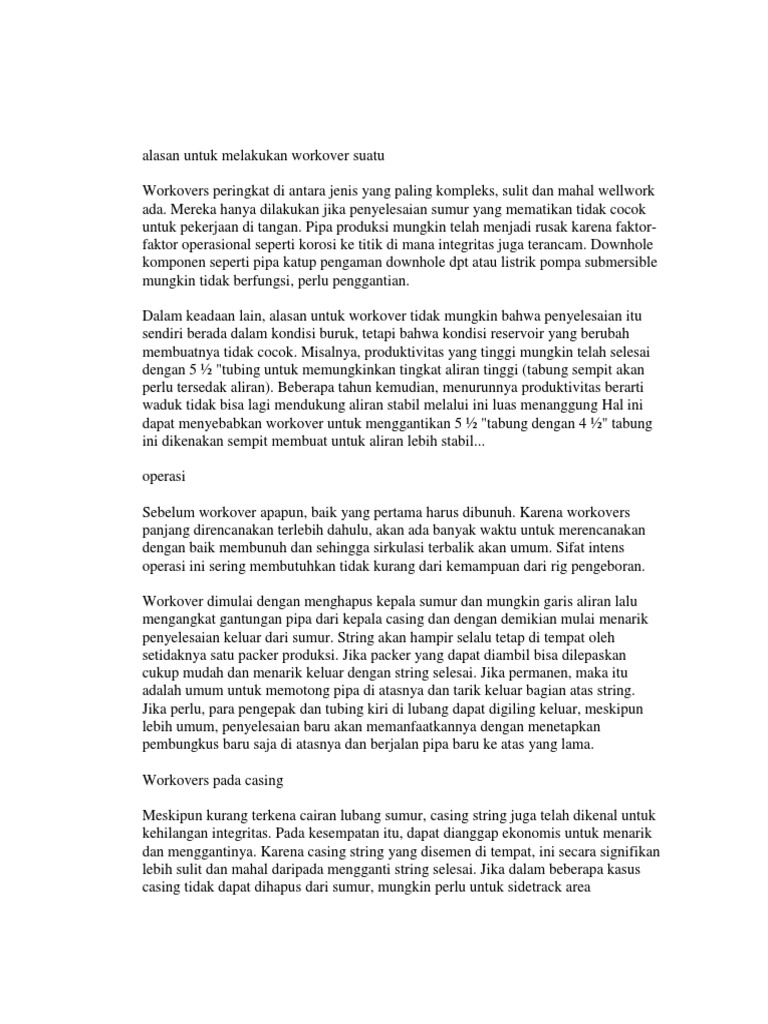 alasan untuk melakukan workover suatu

Workovers peringkat di antara jenis yang paling kompleks, sulit dan mahal wellwork ada. Mereka hanya dilakukan jika penyelesaian sumur yang mematikan tidak cocok untuk pekerjaan di tangan. Pipa produksi mungkin telah menjadi rusak karena faktor-faktor operasional seperti korosi ke titik di mana integritas juga terancam. Downhole komponen seperti pipa katup pengaman downhole dpt atau listrik pompa submersible mungkin tidak berfungsi, perlu penggantian.

Dalam keadaan lain, alasan untuk workover tidak mungkin bahwa penyelesaian itu sendiri berada dalam kondisi buruk, tetapi bahwa kondisi reservoir yang berubah membuatnya tidak cocok. Misalnya, produktivitas yang tinggi mungkin telah selesai dengan 5 ½ "tubing untuk memungkinkan tingkat aliran tinggi (tabung sempit akan perlu tersedak aliran). Beberapa tahun kemudian, menurunnya produktivitas berarti waduk tidak bisa lagi mendukung aliran stabil melalui ini luas menanggung Hal ini dapat menyebabkan workover untuk menggantikan 5 ½ "tabung dengan 4 ½" tabung ini dikenakan sempit membuat untuk aliran lebih stabil...

operasi

Sebelum workover apapun, baik yang pertama harus dibunuh. Karena workovers panjang direncanakan terlebih dahulu, akan ada banyak waktu untuk merencanakan dengan baik membunuh dan sehingga sirkulasi terbalik akan umum. Sifat intens operasi ini sering membutuhkan tidak kurang dari kemampuan dari rig pengeboran.

Workover dimulai dengan menghapus kepala sumur dan mungkin garis aliran lalu mengangkat gantungan pipa dari kepala casing dan dengan demikian mulai menarik penyelesaian keluar dari sumur. String akan hampir selalu tetap di tempat oleh setidaknya satu packer produksi. Jika packer yang dapat diambil bisa dilepaskan cukup mudah dan menarik keluar dengan string selesai. Jika permanen, maka itu adalah umum untuk memotong pipa di atasnya dan tarik keluar bagian atas string. Jika perlu, para pengepak dan tubing kiri di lubang dapat digiling keluar, meskipun lebih umum, penyelesaian baru akan memanfaatkannya dengan menetapkan pembungkus baru saja di atasnya dan berjalan pipa baru ke atas yang lama.

Workovers pada casing

Meskipun kurang terkena cairan lubang sumur, casing string juga telah dikenal untuk kehilangan integritas. Pada kesempatan itu, dapat dianggap ekonomis untuk menarik dan menggantinya. Karena casing string yang disemen di tempat, ini secara signifikan lebih sulit dan mahal daripada mengganti string selesai. Jika dalam beberapa kasus casing tidak dapat dihapus dari sumur, mungkin perlu untuk sidetrack area